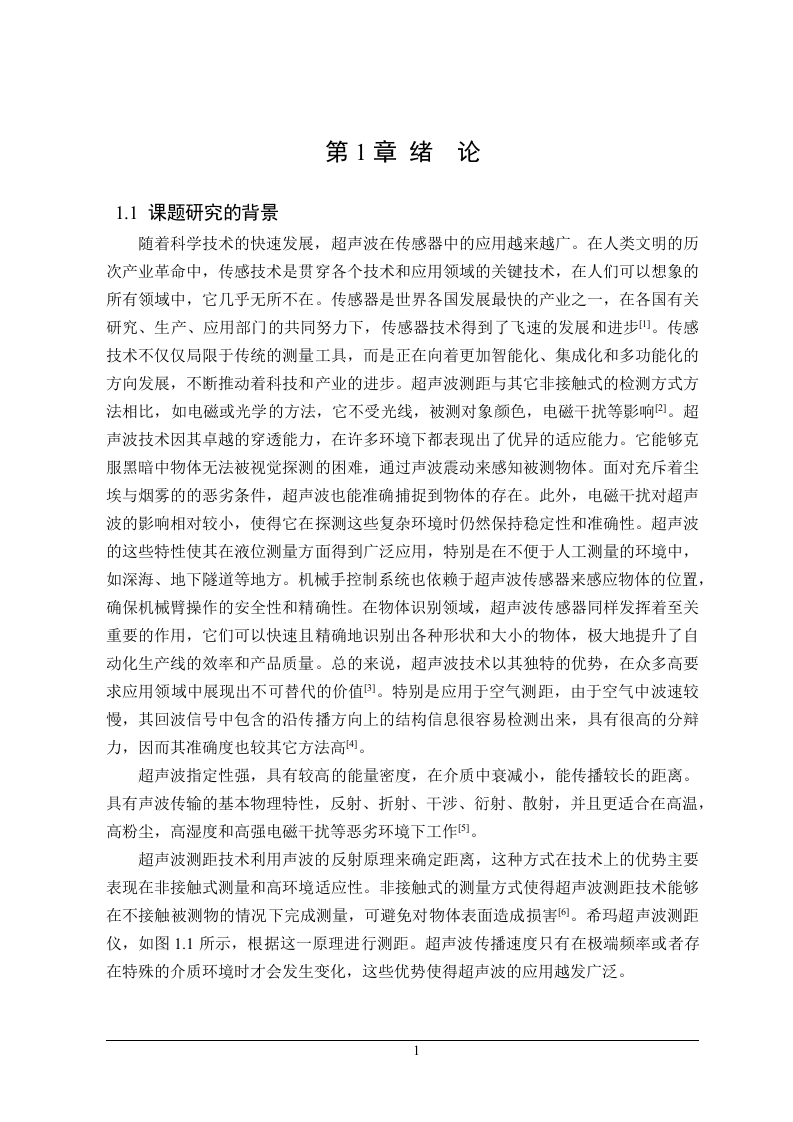 第 1 章 绪　论

1.1 课题研究的背景

随着科学技术的快速发展，超声波在传感器中的应用越来越广。在人类文明的历次产业革命中，传感技术是贯穿各个技术和应用领域的关键技术，在人们可以想象的所有领域中，它几乎无所不在。传感器是世界各国发展最快的产业之一，在各国有关研究、生产、应用部门的共同努力下，传感器技术得到了飞速的发展和进步$^{[1]}$。传感技术不仅仅局限于传统的测量工具，而是正在向着更加智能化、集成化和多功能化的方向发展，不断推动着科技和产业的进步。超声波测距与其它非接触式的检测方式方法相比，如电磁或光学的方法，它不受光线，被测对象颜色，电磁干扰等影响$^{[2]}$。超声波技术因其卓越的穿透能力，在许多环境下都表现出了优异的适应能力。它能够克服黑暗中物体无法被视觉探测的困难，通过声波震动来感知被测物体。面对充斥着尘埃与烟雾的的恶劣条件，超声波也能准确捕捉到物体的存在。此外，电磁干扰对超声波的影响相对较小，使得它在探测这些复杂环境时仍然保持稳定性和准确性。超声波的这些特性使其在液位测量方面得到广泛应用，特别是在不便于人工测量的环境中，如深海、地下隧道等地方。机械手控制系统也依赖于超声波传感器来感应物体的位置，确保机械臂操作的安全性和精确性。在物体识别领域，超声波传感器同样发挥着至关重要的作用，它们可以快速且精确地识别出各种形状和大小的物体，极大地提升了自动化生产线的效率和产品质量。总的来说，超声波技术以其独特的优势，在众多高要求应用领域中展现出不可替代的价值$^{[3]}$。特别是应用于空气测距，由于空气中波速较慢，其回波信号中包含的沿传播方向上的结构信息很容易检测出来，具有很高的分辩力，因而其准确度也较其它方法高$^{[4]}$。

超声波指定性强，具有较高的能量密度，在介质中衰减小，能传播较长的距离。具有声波传输的基本物理特性，反射、折射、干涉、衍射、散射，并且更适合在高温，高粉尘，高湿度和高强电磁干扰等恶劣环境下工作$^{[5]}$。

超声波测距技术利用声波的反射原理来确定距离，这种方式在技术上的优势主要表现在非接触式测量和高环境适应性。非接触式的测量方式使得超声波测距技术能够在不接触被测物的情况下完成测量，可避免对物体表面造成损害$^{[6]}$。希玛超声波测距仪，如图 1.1 所示，根据这一原理进行测距。超声波传播速度只有在极端频率或者存在特殊的介质环境时才会发生变化，这些优势使得超声波的应用越发广泛。

1